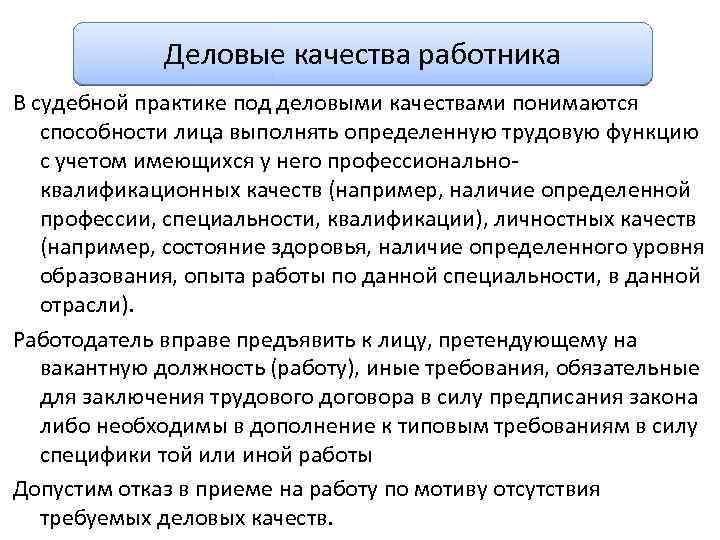 Деловые качества работника

В судебной практике под деловыми качествами понимаются способности лица выполнять определенную трудовую функцию с учетом имеющихся у него профессионально-квалификационных качеств (например, наличие определенной профессии, специальности, квалификации), личностных качеств (например, состояние здоровья, наличие определенного уровня образования, опыта работы по данной специальности, в данной отрасли).

Работодатель вправе предъявить к лицу, претендующему на вакантную должность (работу), иные требования, обязательные для заключения трудового договора в силу предписания закона либо необходимы в дополнение к типовым требованиям в силу специфики той или иной работы

Допустим отказ в приеме на работу по мотиву отсутствия требуемых деловых качеств.